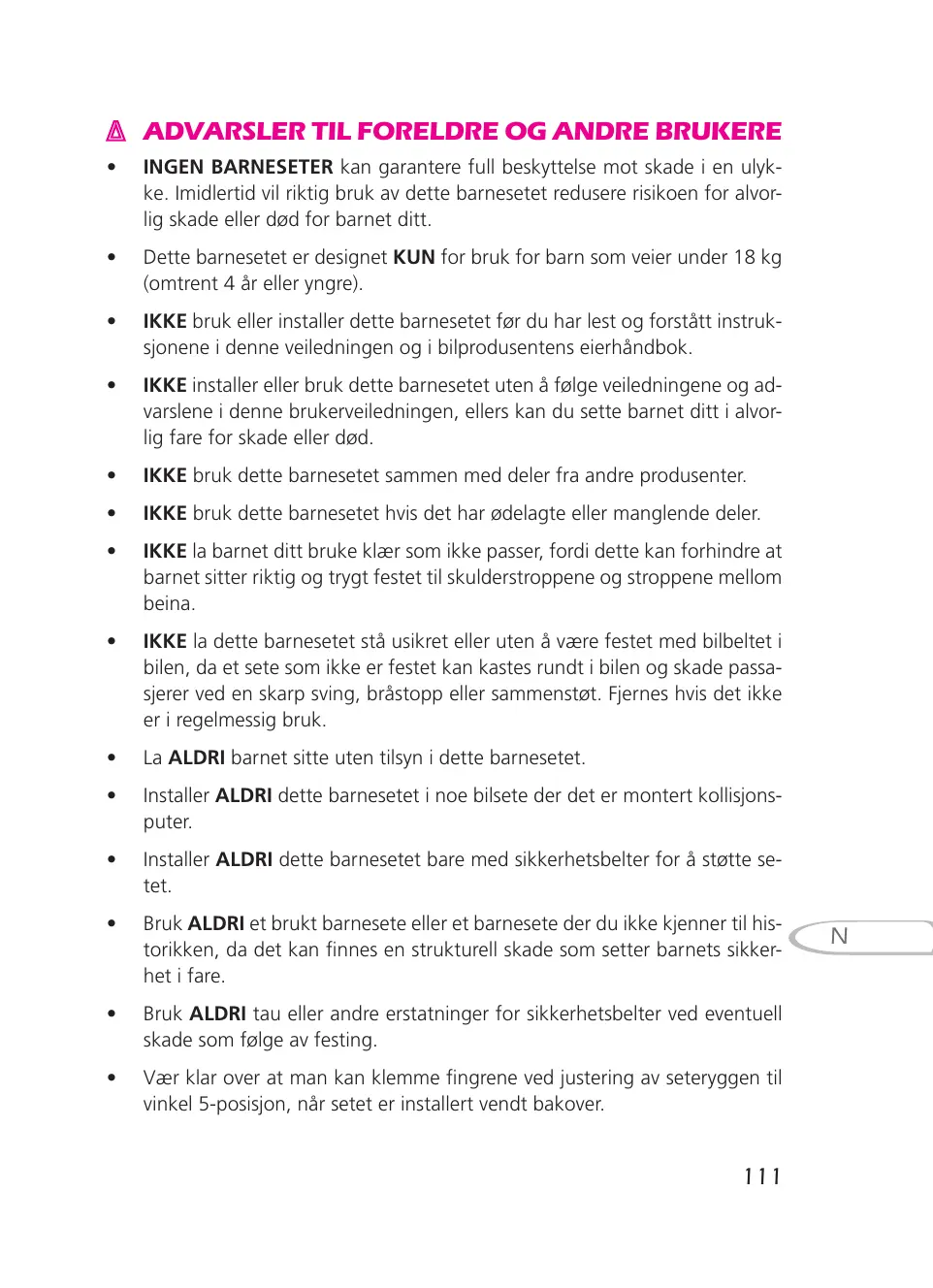 ADVARSLER TIL FORELDRE OG ANDRE BRUKERE

• INGEN BARNESETER kan garantere full beskyttelse mot skade i en ulykke. Imidlertid vil riktig bruk av dette barnesetet redusere risikoen for alvorlig skade eller død for barnet ditt.

• Dette barnesetet er designet KUN for bruk for barn som veier under 18 kg (omtrent 4 år eller yngre).

• IKKE bruk eller installer dette barnesetet før du har lest og forstått instruksjonene i denne veiledningen og i bilprodusentens eierhåndbok.

• IKKE installer eller bruk dette barnesetet uten å følge veiledningene og advarslene i denne brukerveiledningen, ellers kan du sette barnet ditt i alvorlig fare for skade eller død.

• IKKE bruk dette barnesetet sammen med deler fra andre produsenter.

• IKKE bruk dette barnesetet hvis det har ødelagte eller manglende deler.

• IKKE la barnet ditt bruke klær som ikke passer, fordi dette kan forhindre at barnet sitter riktig og trygt festet til skulderstroppene og stroppene mellom beina.

• IKKE la dette barnesetet stå usikret eller uten å være festet med bilbeltet i bilen, da et sete som ikke er festet kan kastes rundt i bilen og skade passasjerer ved en skarp sving, bråstopp eller sammenstøt. Fjernes hvis det ikke er i regelmessig bruk.

• La ALDRI barnet sitte uten tilsyn i dette barnesetet.

• Installer ALDRI dette barnesetet i noe bilsete der det er montert kollisjonsputer.

• Installer ALDRI dette barnesetet bare med sikkerhetsbelter for å støtte setet.

• Bruk ALDRI et brukt barnesete eller et barnesete der du ikke kjenner til historikken, da det kan finnes en strukturell skade som setter barnets sikkerhet i fare.

• Bruk ALDRI tau eller andre erstatninger for sikkerhetsbelter ved eventuell skade som følge av festing.

• Vær klar over at man kan klemme fingrene ved justering av seteryggen til vinkel 5-posisjon, når setet er installert vendt bakover.

N

111